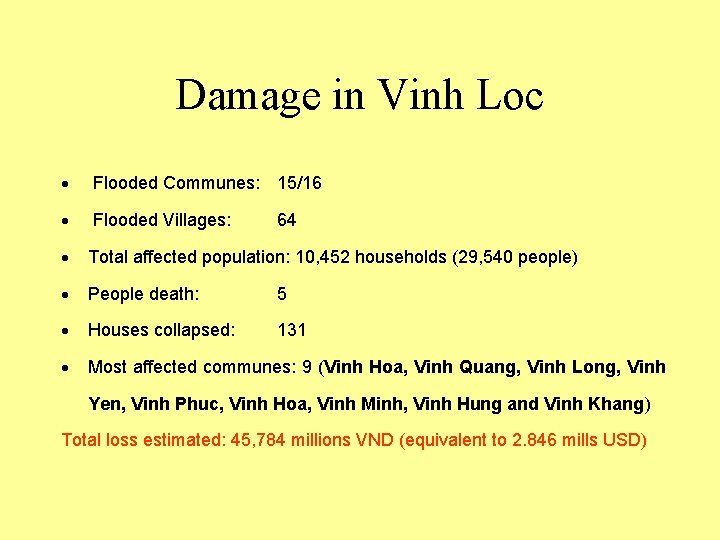 Damage in Vinh Loc

• Flooded Communes: 15/16

• Flooded Villages: 64

• Total affected population: 10,452 households (29,540 people)

• People death: 5

• Houses collapsed: 131

• Most affected communes: 9 (Vinh Hoa, Vinh Quang, Vinh Long, Vinh Yen, Vinh Phuc, Vinh Hoa, Vinh Minh, Vinh Hung and Vinh Khang)

Total loss estimated: 45,784 millions VND (equivalent to 2.846 mills USD)